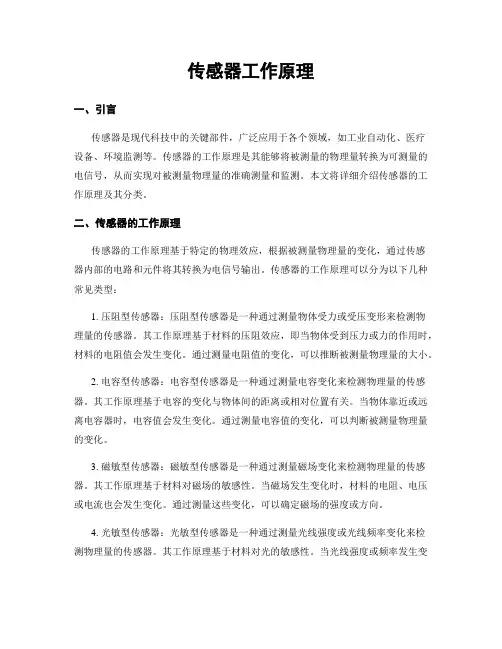 传感器工作原理

一、引言

传感器是现代科技中的关键部件，广泛应用于各个领域，如工业自动化、医疗设备、环境监测等。传感器的工作原理是其能够将被测量的物理量转换为可测量的电信号，从而实现对被测量物理量的准确测量和监测。本文将详细介绍传感器的工作原理及其分类。

二、传感器的工作原理

传感器的工作原理基于特定的物理效应，根据被测量物理量的变化，通过传感器内部的电路和元件将其转换为电信号输出。传感器的工作原理可以分为以下几种常见类型：

1. 压阻型传感器：压阻型传感器是一种通过测量物体受力或受压变形来检测物理量的传感器。其工作原理基于材料的压阻效应，即当物体受到压力或力的作用时，材料的电阻值会发生变化。通过测量电阻值的变化，可以推断被测量物理量的大小。

2. 电容型传感器：电容型传感器是一种通过测量电容变化来检测物理量的传感器。其工作原理基于电容的变化与物体间的距离或相对位置有关。当物体靠近或远离电容器时，电容值会发生变化。通过测量电容值的变化，可以判断被测量物理量的变化。

3. 磁敏型传感器：磁敏型传感器是一种通过测量磁场变化来检测物理量的传感器。其工作原理基于材料对磁场的敏感性。当磁场发生变化时，材料的电阻、电压或电流也会发生变化。通过测量这些变化，可以确定磁场的强度或方向。

4. 光敏型传感器：光敏型传感器是一种通过测量光线强度或光线频率变化来检测物理量的传感器。其工作原理基于材料对光的敏感性。当光线强度或频率发生变